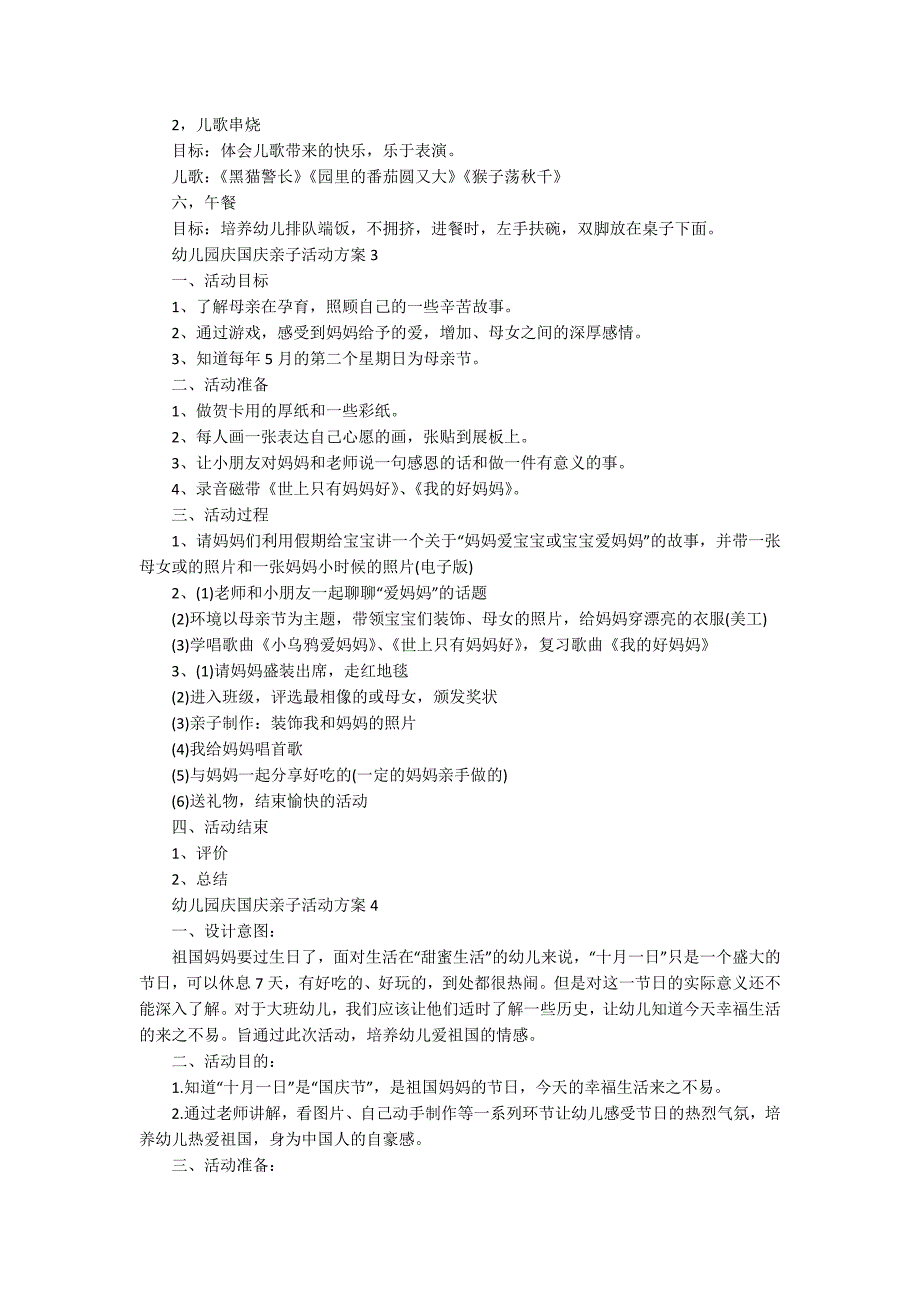 2，儿歌串烧

目标：体会儿歌带来的快乐，乐于表演。

儿歌：《黑猫警长》《园里的番茄圆又大》《猴子荡秋千》

六，午餐

目标：培养幼儿排队端饭，不拥挤，进餐时，左手扶碗，双脚放在桌子下面。

幼儿园庆国庆亲子活动方案 3

一、活动目标

1、了解母亲在孕育，照顾自己的一些辛苦故事。

2、通过游戏，感受到妈妈给予的爱，增加、母女之间的深厚感情。

3、知道每年 5 月的第二个星期日为母亲节。

二、活动准备

1、做贺卡用的厚纸和一些彩纸。

2、每人画一张表达自己心愿的画，张贴到展板上。

3、让小朋友对妈妈和老师说一句感恩的话和做一件有意义的事。

4、录音磁带《世上只有妈妈好》、《我的好妈妈》。

三、活动过程

1、请妈妈们利用假期给宝宝讲一个关于“妈妈爱宝宝或宝宝爱妈妈”的故事，并带一张母女或的照片和一张妈妈小时候的照片(电子版)

2、(1)老师和小朋友一起聊聊“爱妈妈”的话题

(2)环境以母亲节为主题，带领宝宝们装饰、母女的照片，给妈妈穿漂亮的衣服(美工)

(3)学唱歌曲《小乌鸦爱妈妈》、《世上只有妈妈好》，复习歌曲《我的好妈妈》

3、(1)请妈妈盛装出席，走红地毯

(2)进入班级，评选最相像的或母女，颁发奖状

(3)亲子制作：装饰我和妈妈的照片

(4)我给妈妈唱首歌

(5)与妈妈一起分享好吃的(一定的妈妈亲手做的)

(6)送礼物，结束愉快的活动

四、活动结束

1、评价

2、总结

幼儿园庆国庆亲子活动方案 4

一、设计意图：

祖国妈妈要过生日了，面对生活在“甜蜜生活”的幼儿来说，“十月一日”只是一个盛大的节日，可以休息 7 天，有好吃的、好玩的，到处都很热闹。但是对这一节日的实际意义还不能深入了解。对于大班幼儿，我们应该让他们适时了解一些历史，让幼儿知道今天幸福生活的来之不易。旨通过此次活动，培养幼儿爱祖国的情感。

二、活动目的：

1.知道“十月一日”是“国庆节”，是祖国妈妈的节日，今天的幸福生活来之不易。

2.通过老师讲解，看图片、自己动手制作等一系列环节让幼儿感受节日的热烈气氛，培养幼儿热爱祖国，身为中国人的自豪感。

三、活动准备：